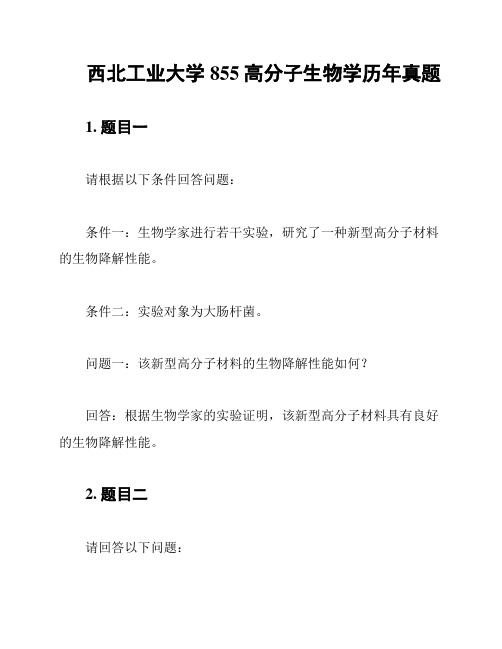 西北工业大学 855 高分子生物学历年真题

1. 题目一

请根据以下条件回答问题：

条件一：生物学家进行若干实验，研究了一种新型高分子材料的生物降解性能。

条件二：实验对象为大肠杆菌。

问题一：该新型高分子材料的生物降解性能如何？

回答：根据生物学家的实验证明，该新型高分子材料具有良好的生物降解性能。

2. 题目二

请回答以下问题：